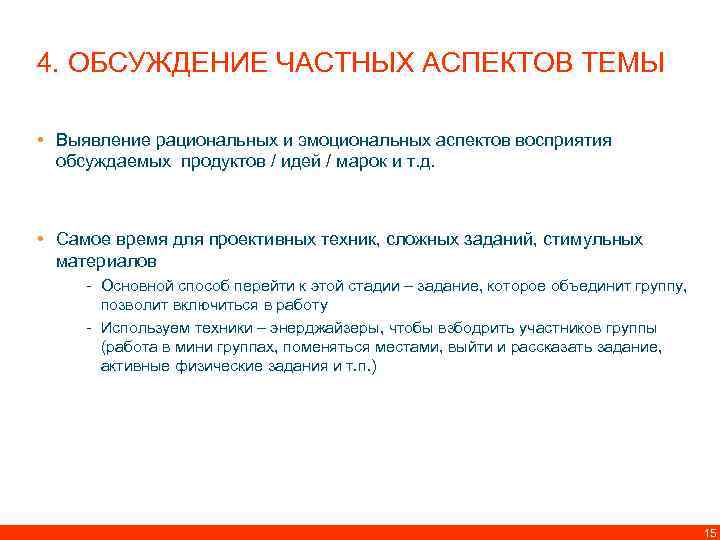 4. ОБСУЖДЕНИЕ ЧАСТНЫХ АСПЕКТОВ ТЕМЫ

• Выявление рациональных и эмоциональных аспектов восприятия обсуждаемых продуктов / идей / марок и т.д.

• Самое время для проективных техник, сложных заданий, стимульных материалов
- Основной способ перейти к этой стадии – задание, которое объединит группу, позволит включиться в работу
- Используем техники – энерджайзеры, чтобы взбодрить участников группы (работа в мини группах, поменяться местами, выйти и рассказать задание, активные физические задания и т.п.)

15